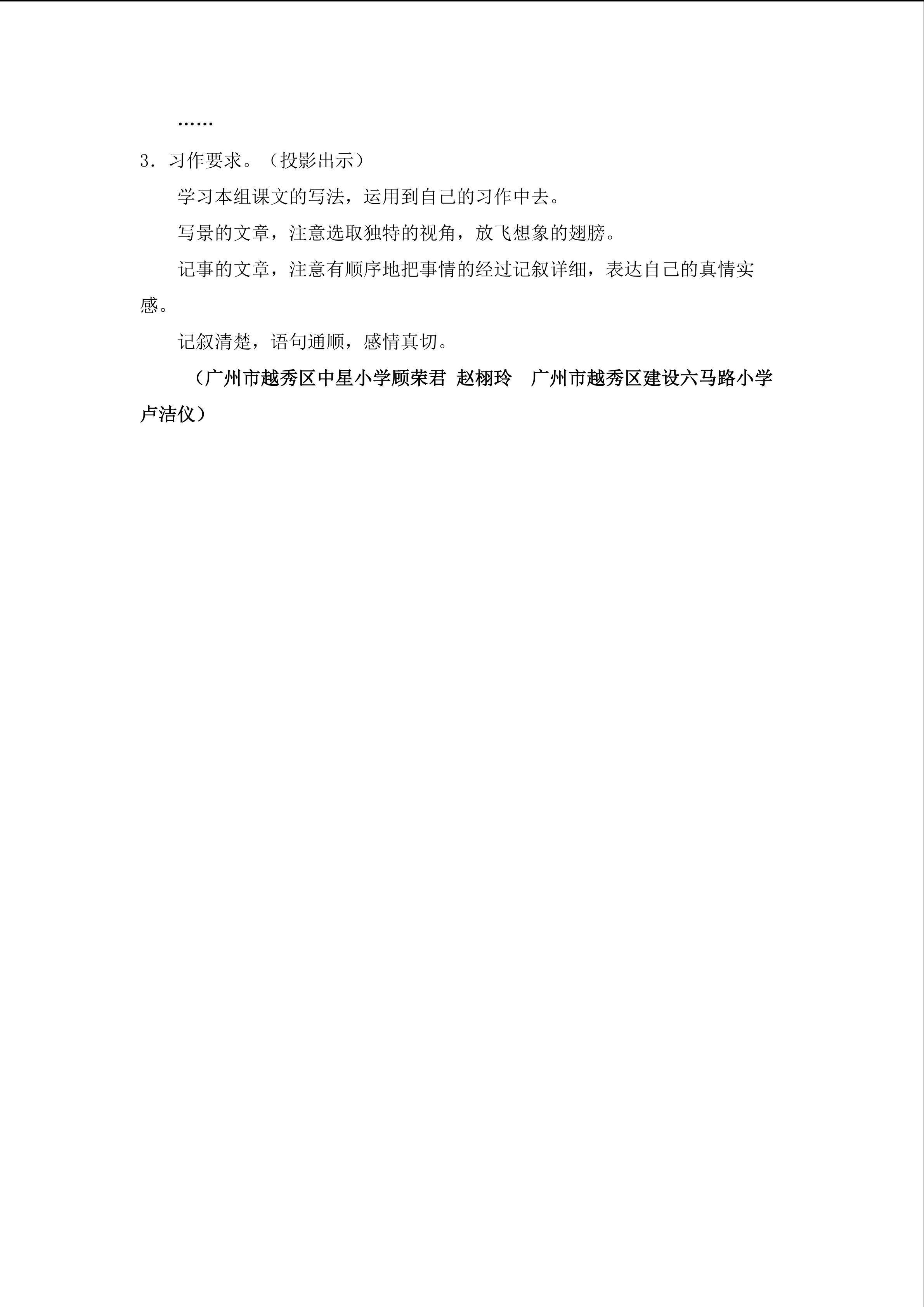 ……

3．习作要求。（投影出示）

学习本组课文的写法，运用到自己的习作中去。

写景的文章，注意选取独特的视角，放飞想象的翅膀。

记事的文章，注意有顺序地把事情的经过记叙详细，表达自己的真情实感。

记叙清楚，语句通顺，感情真切。

（广州市越秀区中星小学顾荣君 赵栩玲 广州市越秀区建设六马路小学卢洁仪）